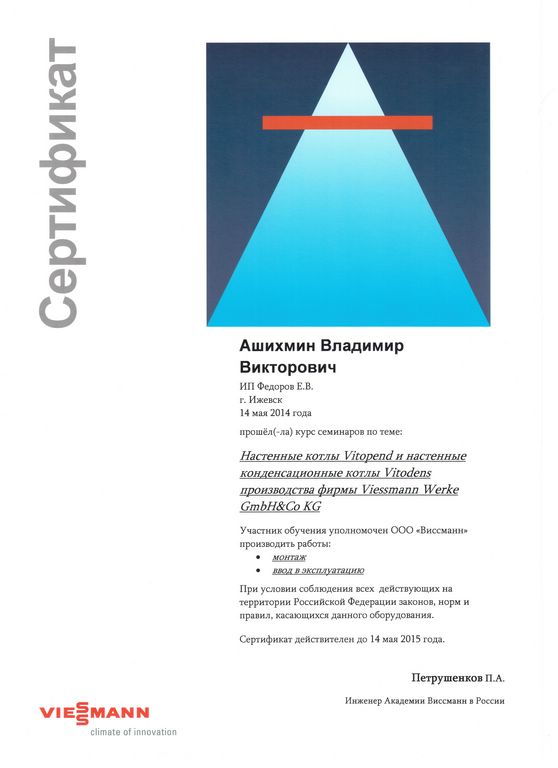 Сертификат

Ашихмин Владимир Викторович

ИП Федоров Е.В.
г. Ижевск
14 мая 2014 года

прошёл(-ла) курс семинаров по теме:

Настенные котлы Vitopend и настенные конденсационные котлы Vitodens производства фирмы Viessmann Werke GmbH&Co KG

Участник обучения уполномочен ООО «Виссманн» производить работы:
• монтаж
• ввод в эксплуатацию

При условии соблюдения всех действующих на территории Российской Федерации законов, норм и правил, касающихся данного оборудования.

Сертификат действителен до 14 мая 2015 года.

Петрушенков П.А.

Инженер Академии Виссманн в России

VIESSMANN
climate of innovation